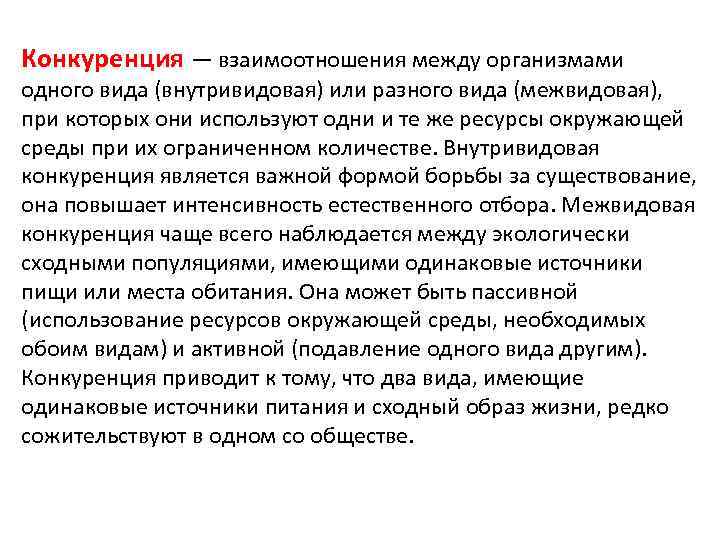 Конкуренция — взаимоотношения между организмами одного вида (внутривидовая) или разного вида (межвидовая), при которых они используют одни и те же ресурсы окружающей среды при их ограниченном количестве. Внутривидовая конкуренция является важной формой борьбы за существование, она повышает интенсивность естественного отбора. Межвидовая конкуренция чаще всего наблюдается между экологически сходными популяциями, имеющими одинаковые источники пищи или места обитания. Она может быть пассивной (использование ресурсов окружающей среды, необходимых обоим видам) и активной (подавление одного вида другим). Конкуренция приводит к тому, что два вида, имеющие одинаковые источники питания и сходный образ жизни, редко сожительствуют в одном со обществе.